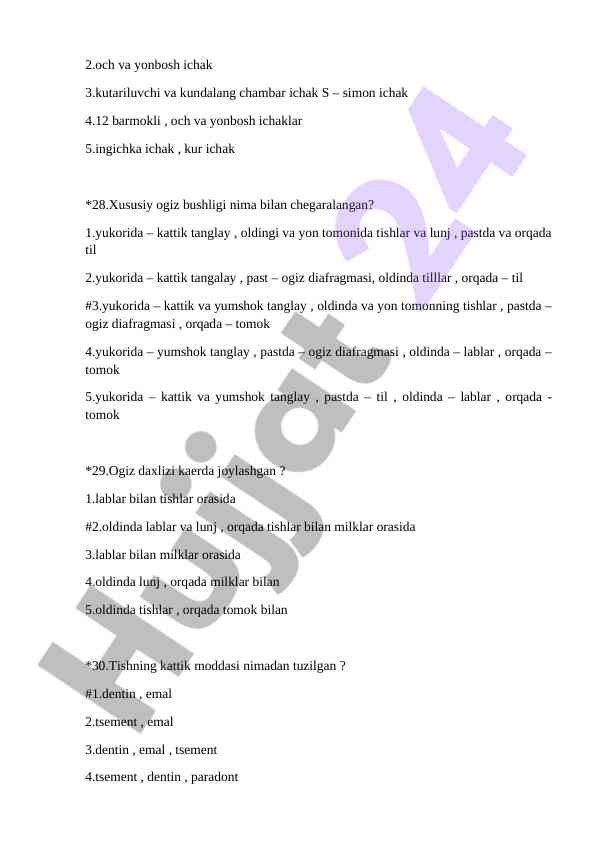 2.och va yonbosh ichak

3.kutariluvchi va kundalang chambar ichak S – simon ichak

4.12 barmokli , och va yonbosh ichaklar

5.ingichka ichak , kur ichak

*28.Xususiy ogiz bushligi nima bilan chegaralangan?

1.yukorida – kattik tanglay , oldingi va yon tomonida tishlar va lunj , pastda va orqada til

2.yukorida – kattik tangalay , past – ogiz diafragmasi, oldinda tilllar , orqada – til

#3.yukorida – kattik va yumshok tanglay , oldinda va yon tomonning tishlar , pastda – ogiz diafragmasi , orqada – tomok

4.yukorida – yumshok tanglay , pastda – ogiz diafragmasi , oldinda – lablar , orqada – tomok

5.yukorida – kattik va yumshok tanglay , pastda – til , oldinda – lablar , orqada - tomok

*29.Ogiz daxlizi kaerda joylashgan ?

1.lablar bilan tishlar orasida

#2.oldinda lablar va lunj , orqada tishlar bilan milklar orasida

3.lablar bilan milklar orasida

4.oldinda lunj , orqada milklar bilan

5.oldinda tishlar , orqada tomok bilan

*30.Tishning kattik moddasi nimadan tuzilgan ?

#1.dentin , emal

2.tsement , emal

3.dentin , emal , tsement

4.tsement , dentin , paradont

Hujjat 24